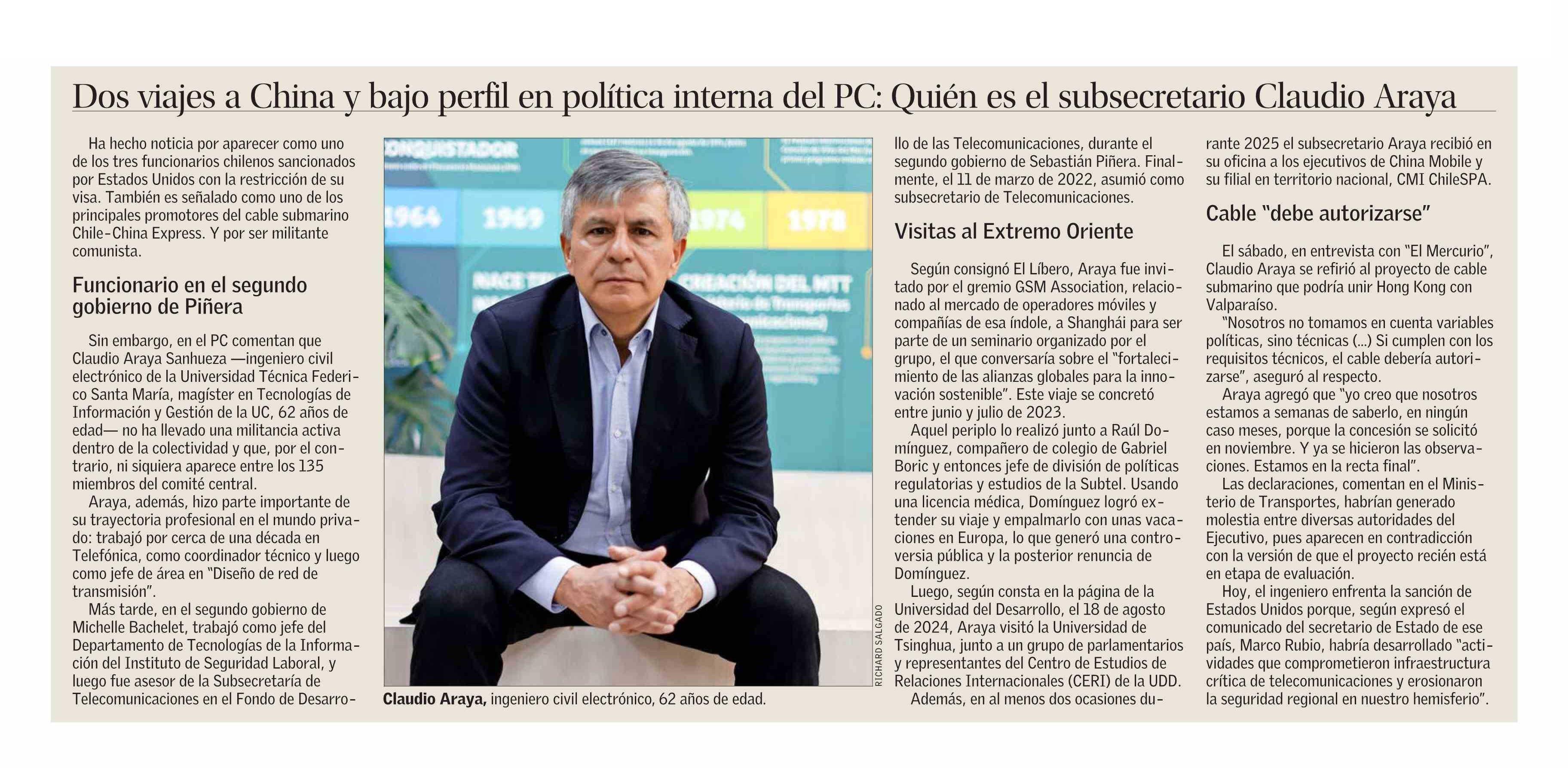 Dos viajes a China y bajo perfil en política interna del PC: Quién es el subsecretario Claudio Araya

Ha hecho noticia por aparecer como uno de los tres funcionarios chilenos sancionados por Estados Unidos con la restricción de su visa. También es señalado como uno de los principales promotores del cable submarino Chile-China Express. Y por ser militante comunista.

Funcionario en el segundo gobierno de Piñera

Sin embargo, en el PC comentan que Claudio Araya Sanhueza —ingeniero civil electrónico de la Universidad Técnica Federico Santa María, magíster en Tecnologías de Información y Gestión de la UC, 62 años de edad— no ha llevado una militancia activa dentro de la colectividad y que, por el contrario, ni siquiera aparece entre los 135 miembros del comité central.

Araya, además, hizo parte importante de su trayectoria profesional en el mundo privado: trabajó por cerca de una década en Telefónica, como coordinador técnico y luego como jefe de área en "Diseño de red de transmisión".

Más tarde, en el segundo gobierno de Michelle Bachelet, trabajó como jefe del Departamento de Tecnologías de la Información del Instituto de Seguridad Laboral, y luego fue asesor de la Subsecretaría de Telecomunicaciones en el Fondo de Desarrollo de las Telecomunicaciones, durante el segundo gobierno de Sebastián Piñera. Finalmente, el 11 de marzo de 2022, asumió como subsecretario de Telecomunicaciones.

RICHARD SALGADO

Claudio Araya, ingeniero civil electrónico, 62 años de edad.

Visitas al Extremo Oriente

Según consignó El Líbero, Araya fue invitado por el gremio GSM Association, relacionado al mercado de operadores móviles y compañías de esa índole, a Shanghái para ser parte de un seminario organizado por el grupo, el que conversaría sobre el "fortalecimiento de las alianzas globales para la innovación sostenible". Este viaje se concretó entre junio y julio de 2023.

Aquel periplo lo realizó junto a Raúl Domínguez, compañero de colegio de Gabriel Boric y entonces jefe de división de políticas regulatorias y estudios de la Subtel. Usando una licencia médica, Domínguez logró extender su viaje y empalmarlo con unas vacaciones en Europa, lo que generó una controversia pública y la posterior renuncia de Domínguez.

Luego, según consta en la página de la Universidad del Desarrollo, el 18 de agosto de 2024, Araya visitó la Universidad de Tsinghua, junto a un grupo de parlamentarios y representantes del Centro de Estudios de Relaciones Internacionales (CERI) de la UDD.

Además, en al menos dos ocasiones durante 2025 el subsecretario Araya recibió en su oficina a los ejecutivos de China Mobile y su filial en territorio nacional, CMI ChileSPA.

Cable "debe autorizarse"

El sábado, en entrevista con "El Mercurio", Claudio Araya se refirió al proyecto de cable submarino que podría unir Hong Kong con Valparaíso.

"Nosotros no tomamos en cuenta variables políticas, sino técnicas (...) Si cumplen con los requisitos técnicos, el cable debería autorizarse", aseguró al respecto.

Araya agregó que "yo creo que nosotros estamos a semanas de saberlo, en ningún caso meses, porque la concesión se solicitó en noviembre. Y ya se hicieron las observaciones. Estamos en la recta final".

Las declaraciones, comentan en el Ministerio de Transportes, habrían generado molestia entre diversas autoridades del Ejecutivo, pues aparecen en contradicción con la versión de que el proyecto recién está en etapa de evaluación.

Hoy, el ingeniero enfrenta la sanción de Estados Unidos porque, según expresó el comunicado del secretario de Estado de ese país, Marco Rubio, habría desarrollado "actividades que comprometieron infraestructura crítica de telecomunicaciones y erosionaron la seguridad regional en nuestro hemisferio".